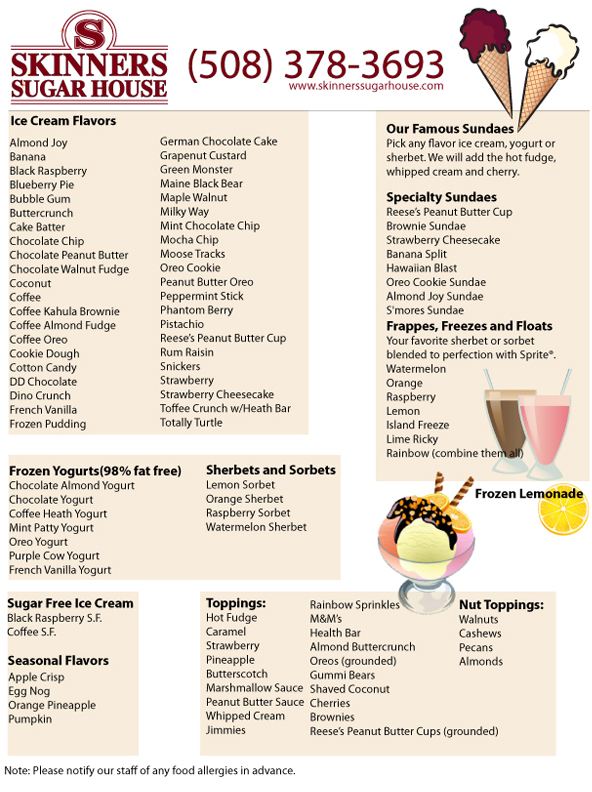 S
SKINNERS
SUGAR HOUSE

(508) 378-3693
www.skinnerssugarhouse.com

Ice Cream Flavors

Almond Joy
Banana
Black Raspberry
Blueberry Pie
Bubble Gum
Buttercrunch
Cake Batter
Chocolate Chip
Chocolate Peanut Butter
Chocolate Walnut Fudge
Coconut
Coffee
Coffee Kahula Brownie
Coffee Almond Fudge
Coffee Oreo
Cookie Dough
Cotton Candy
DD Chocolate
Dino Crunch
French Vanilla
Frozen Pudding

German Chocolate Cake
Grapenut Custard
Green Monster
Maine Black Bear
Maple Walnut
Milky Way
Mint Chocolate Chip
Mocha Chip
Moose Tracks
Oreo Cookie
Peanut Butter Oreo
Peppermint Stick
Phantom Berry
Pistachio
Reese's Peanut Butter Cup
Rum Raisin
Snickers
Strawberry
Strawberry Cheesecake
Toffee Crunch w/Heath Bar
Totally Turtle

Our Famous Sundaes
Pick any flavor ice cream, yogurt or sherbet. We will add the hot fudge, whipped cream and cherry.

Specialty Sundaes
Reese's Peanut Butter Cup
Brownie Sundae
Strawberry Cheesecake
Banana Split
Hawaiian Blast
Oreo Cookie Sundae
Almond Joy Sundae
S'mores Sundae

Frappes, Freezes and Floats
Your favorite sherbet or sorbet blended to perfection with Sprite®.
Watermelon
Orange
Raspberry
Lemon
Island Freeze
Lime Ricky
Rainbow (combine them all)

Frozen Lemonade

Frozen Yogurts(98% fat free)
Chocolate Almond Yogurt
Chocolate Yogurt
Coffee Heath Yogurt
Mint Patty Yogurt
Oreo Yogurt
Purple Cow Yogurt
French Vanilla Yogurt

Sherbets and Sorbets
Lemon Sorbet
Orange Sherbet
Raspberry Sorbet
Watermelon Sherbet

Sugar Free Ice Cream
Black Raspberry S.F.
Coffee S.F.

Seasonal Flavors
Apple Crisp
Egg Nog
Orange Pineapple
Pumpkin

Toppings:
Hot Fudge
Caramel
Strawberry
Pineapple
Butterscotch
Marshmallow Sauce
Peanut Butter Sauce
Whipped Cream
Jimmies

Rainbow Sprinkles
M&M's
Health Bar
Almond Buttercrunch
Oreos (grounded)
Gummi Bears
Shaved Coconut
Cherries
Brownies
Reese's Peanut Butter Cups (grounded)

Nut Toppings:
Walnuts
Cashews
Pecans
Almonds

Note: Please notify our staff of any food allergies in advance.